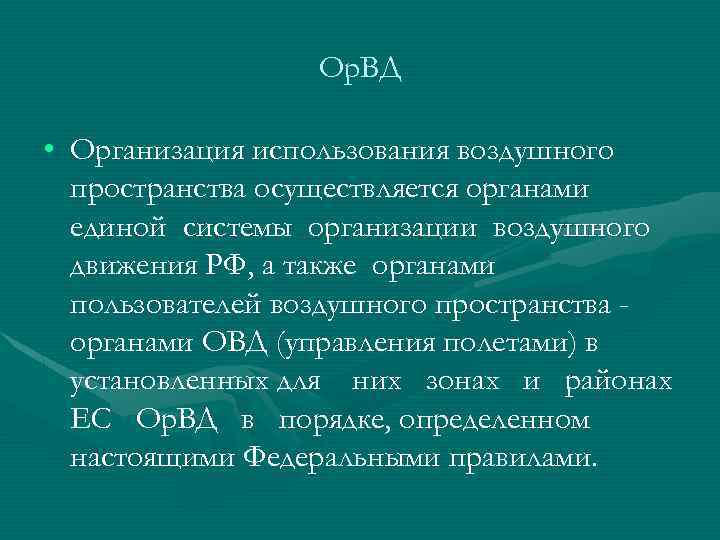 ОрВД

• Организация использования воздушного пространства осуществляется органами единой системы организации воздушного движения РФ, а также органами пользователей воздушного пространства - органами ОВД (управления полетами) в установленных для них зонах и районах ЕС ОрВД в порядке, определенном настоящими Федеральными правилами.